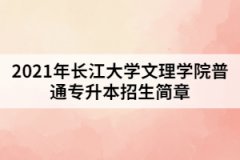 2021年长江大学文理学院普通专升本招生简章